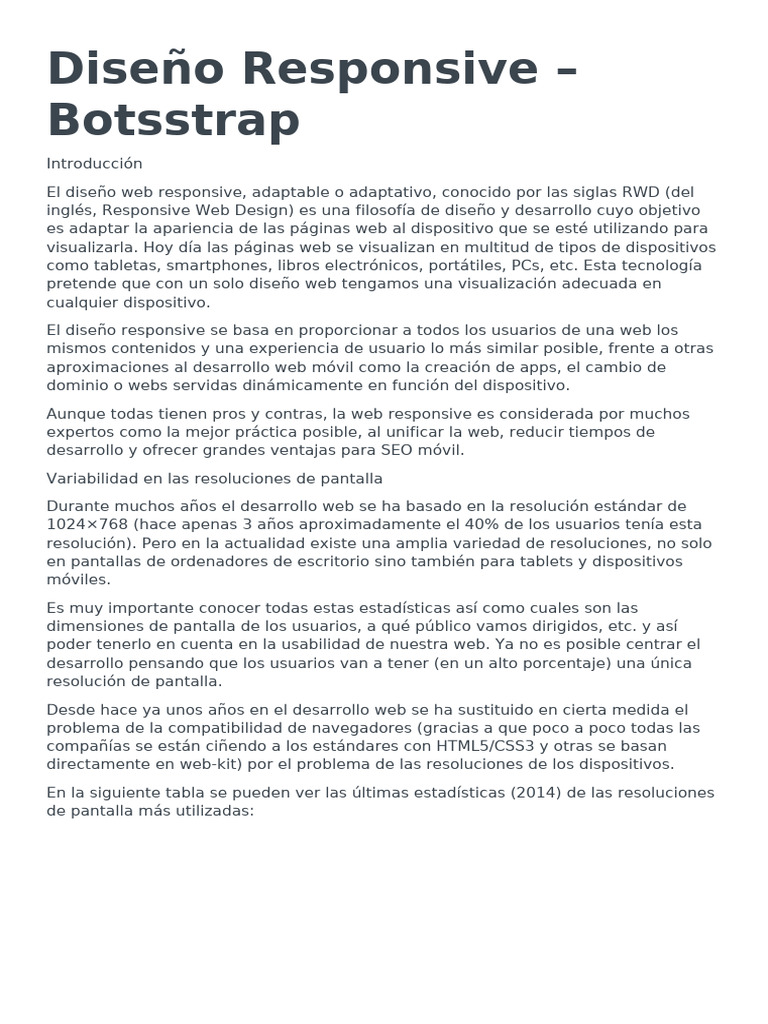 Diseño Responsive – Botsstrap

Introducción

El diseño web responsive, adaptable o adaptativo, conocido por las siglas RWD (del inglés, Responsive Web Design) es una filosofía de diseño y desarrollo cuyo objetivo es adaptar la apariencia de las páginas web al dispositivo que se esté utilizando para visualizarla. Hoy día las páginas web se visualizan en multitud de tipos de dispositivos como tabletas, smartphones, libros electrónicos, portátiles, PCs, etc. Esta tecnología pretende que con un solo diseño web tengamos una visualización adecuada en cualquier dispositivo.

El diseño responsive se basa en proporcionar a todos los usuarios de una web los mismos contenidos y una experiencia de usuario lo más similar posible, frente a otras aproximaciones al desarrollo web móvil como la creación de apps, el cambio de dominio o webs servidas dinámicamente en función del dispositivo.

Aunque todas tienen pros y contras, la web responsive es considerada por muchos expertos como la mejor práctica posible, al unificar la web, reducir tiempos de desarrollo y ofrecer grandes ventajas para SEO móvil.

Variabilidad en las resoluciones de pantalla

Durante muchos años el desarrollo web se ha basado en la resolución estándar de 1024×768 (hace apenas 3 años aproximadamente el 40% de los usuarios tenía esta resolución). Pero en la actualidad existe una amplia variedad de resoluciones, no solo en pantallas de ordenadores de escritorio sino también para tablets y dispositivos móviles.

Es muy importante conocer todas estas estadísticas así como cuales son las dimensiones de pantalla de los usuarios, a qué público vamos dirigidos, etc. y así poder tenerlo en cuenta en la usabilidad de nuestra web. Ya no es posible centrar el desarrollo pensando que los usuarios van a tener (en un alto porcentaje) una única resolución de pantalla.

Desde hace ya unos años en el desarrollo web se ha sustituido en cierta medida el problema de la compatibilidad de navegadores (gracias a que poco a poco todas las compañías se están ciñendo a los estándares con HTML5/CSS3 y otras se basan directamente en web-kit) por el problema de las resoluciones de los dispositivos.

En la siguiente tabla se pueden ver las últimas estadísticas (2014) de las resoluciones de pantalla más utilizadas: